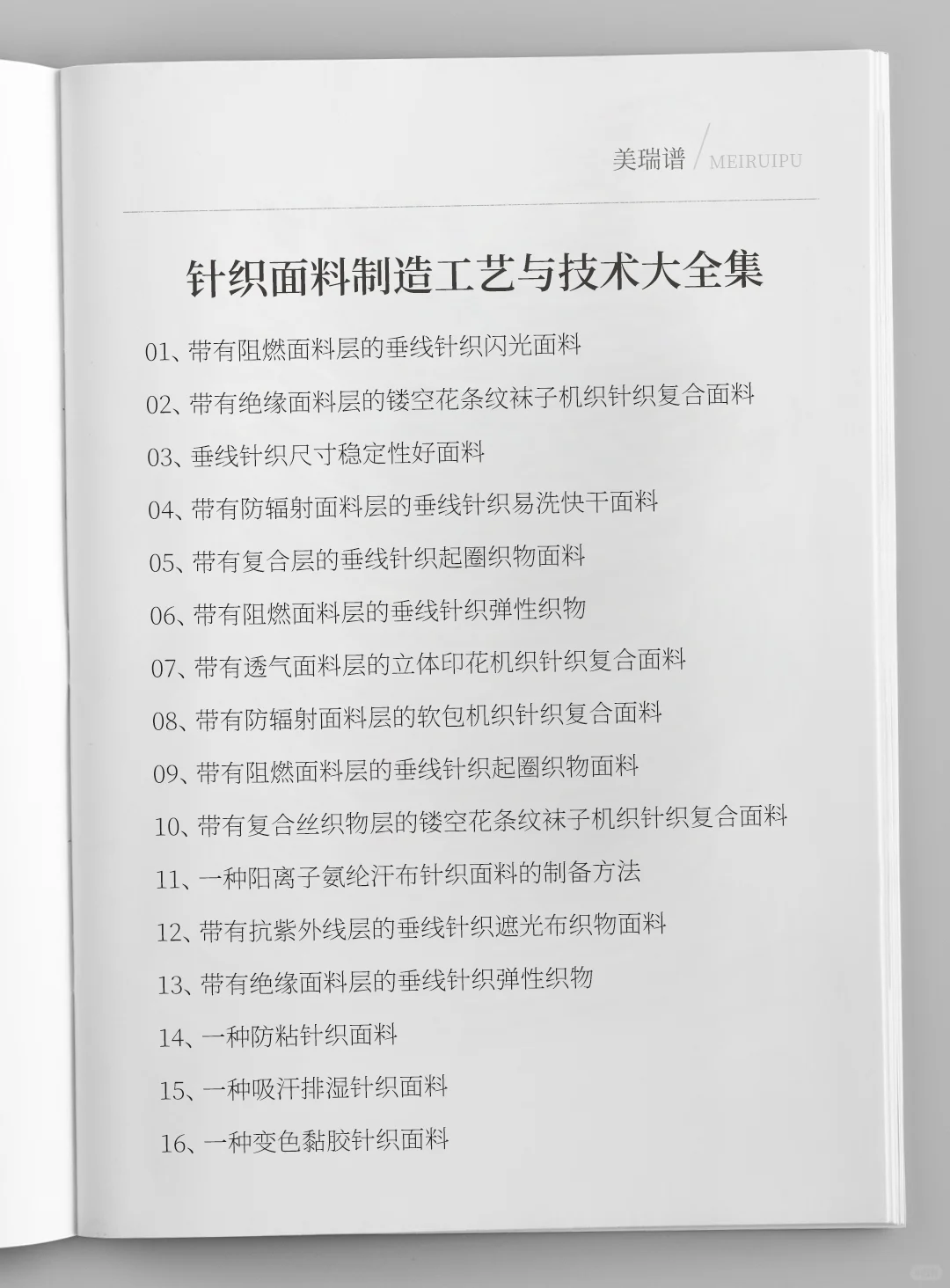 美瑞谱 / MEIRUIPU

针织面料制造工艺与技术大全集

01、带有阻燃面料层的垂线针织闪光面料

02、带有绝缘面料层的镂空花条纹袜子机织针织复合面料

03、垂线针织尺寸稳定性好面料

04、带有防辐射面料层的垂线针织易洗快干面料

05、带有复合层的垂线针织起圈织物面料

06、带有阻燃面料层的垂线针织弹性织物

07、带有透气面料层的立体印花机织针织复合面料

08、带有防辐射面料层的软包机织针织复合面料

09、带有阻燃面料层的垂线针织起圈织物面料

10、带有复合丝织物层的镂空花条纹袜子机织针织复合面料

11、一种阳离子氨纶汗布针织面料的制备方法

12、带有抗紫外线层的垂线针织遮光布织物面料

13、带有绝缘面料层的垂线针织弹性织物

14、一种防粘针织面料

15、一种吸汗排湿针织面料

16、一种变色黏胶针织面料